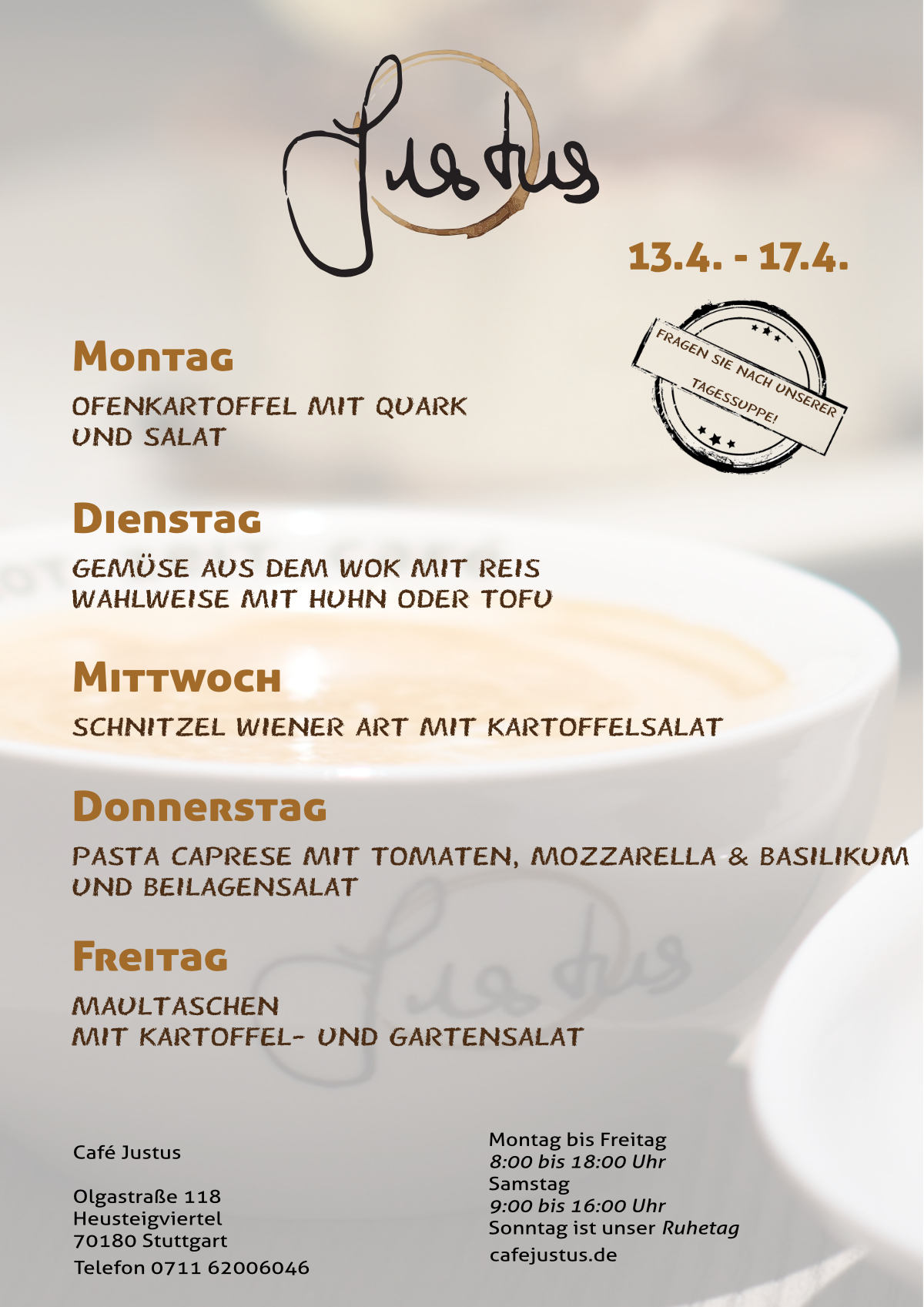 Justus

13.4. - 17.4.

FRAGEN SIE NACH UNSERER TAGESSUPPE!

Montag

OFENKARTOFFEL MIT QUARK UND SALAT

Dienstag

GEMÜSE AUS DEM WOK MIT REIS WAHLWEISE MIT HUHN ODER TOFU

Mittwoch

SCHNITZEL WIENER ART MIT KARTOFFELSALAT

Donnerstag

PASTA CAPRESE MIT TOMATEN, MOZZARELLA & BASILIKUM UND BEILAGENSALAT

Freitag

MAULTASCHEN
MIT KARTOFFEL- UND GARTENSALAT

Justus

Café Justus

Olgastraße 118
Heusteigviertel
70180 Stuttgart
Telefon 0711 62006046

Montag bis Freitag
8:00 bis 18:00 Uhr
Samstag
9:00 bis 16:00 Uhr
Sonntag ist unser Ruhetag
cafejustus.de